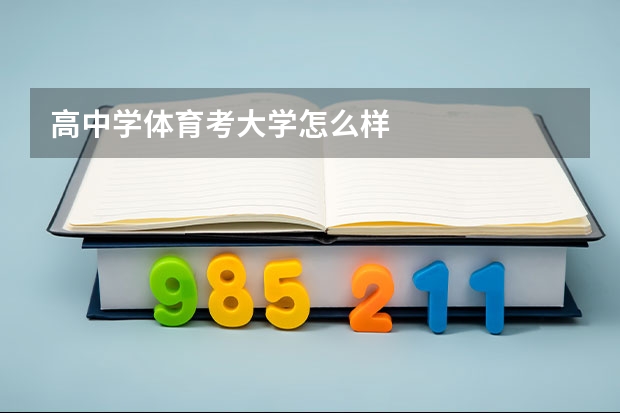 高中学体育考大学怎么样

985 211